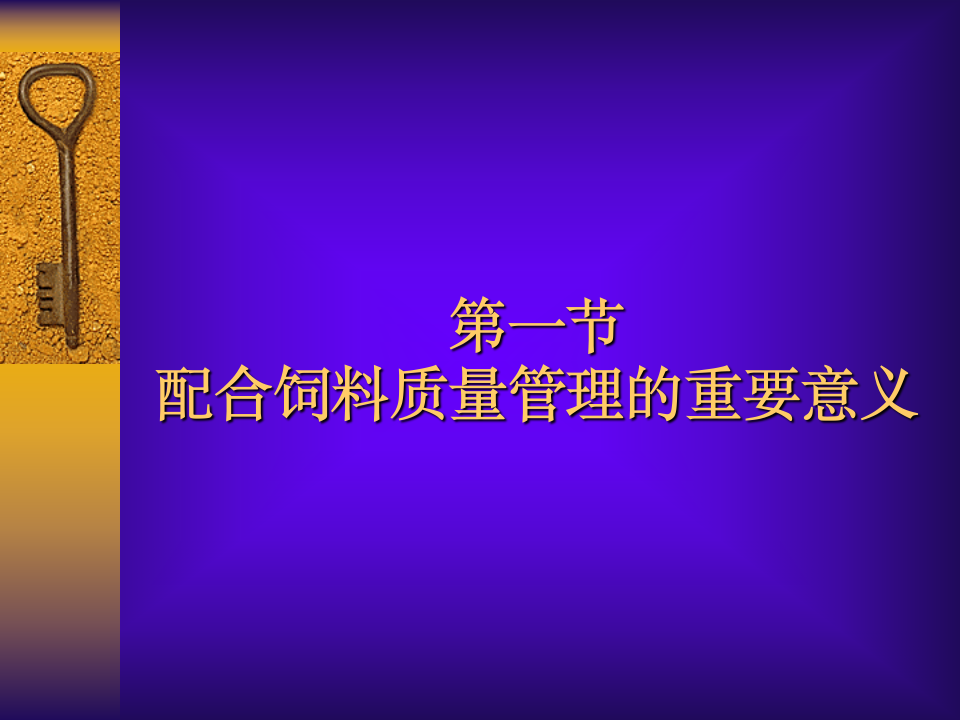 第一节
配合饲料质量管理的重要意义